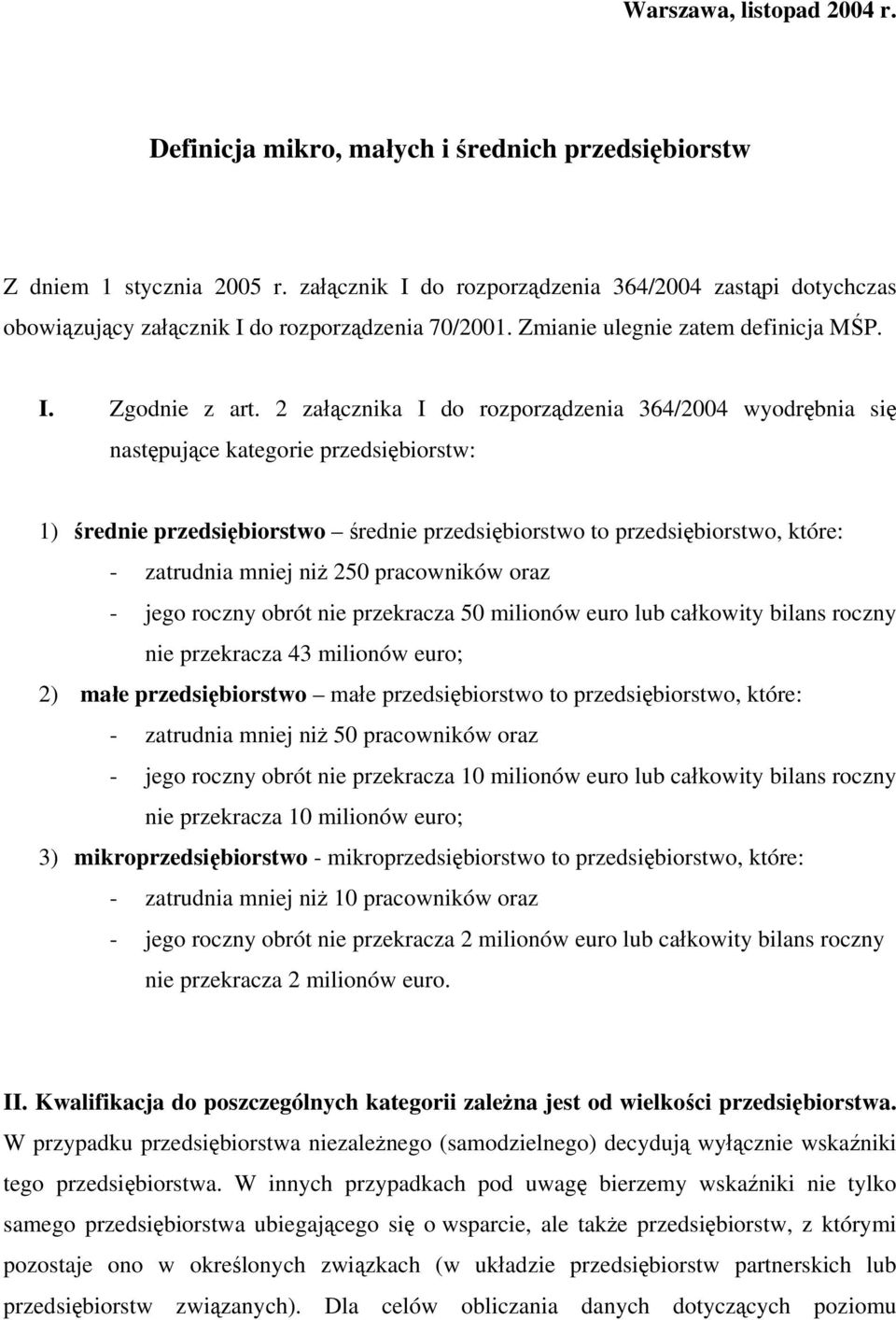 Warszawa, listopad 2004 r.

Definicja mikro, małych i średnich przedsiębiorstw

Z dniem 1 stycznia 2005 r. załącznik I do rozporządzenia 364/2004 zastąpi dotychczas obowiązujący załącznik I do rozporządzenia 70/2001. Zmianie ulegnie zatem definicja MŚP.

I. Zgodnie z art. 2 załącznika I do rozporządzenia 364/2004 wyodrębnia się następujące kategorie przedsiębiorstw:

1) średnie przedsiębiorstwo – średnie przedsiębiorstwo to przedsiębiorstwo, które:
- zatrudnia mniej niż 250 pracowników oraz
- jego roczny obrót nie przekracza 50 milionów euro lub całkowity bilans roczny nie przekracza 43 milionów euro;

2) małe przedsiębiorstwo – małe przedsiębiorstwo to przedsiębiorstwo, które:
- zatrudnia mniej niż 50 pracowników oraz
- jego roczny obrót nie przekracza 10 milionów euro lub całkowity bilans roczny nie przekracza 10 milionów euro;

3) mikroprzedsiębiorstwo - mikroprzedsiębiorstwo to przedsiębiorstwo, które:
- zatrudnia mniej niż 10 pracowników oraz
- jego roczny obrót nie przekracza 2 milionów euro lub całkowity bilans roczny nie przekracza 2 milionów euro.

II. Kwalifikacja do poszczególnych kategorii zależna jest od wielkości przedsiębiorstwa. W przypadku przedsiębiorstwa niezależnego (samodzielnego) decydują wyłącznie wskaźniki tego przedsiębiorstwa. W innych przypadkach pod uwagę bierzemy wskaźniki nie tylko samego przedsiębiorstwa ubiegającego się o wsparcie, ale także przedsiębiorstw, z którymi pozostaje ono w określonych związkach (w układzie przedsiębiorstw partnerskich lub przedsiębiorstw związanych). Dla celów obliczania danych dotyczących poziomu